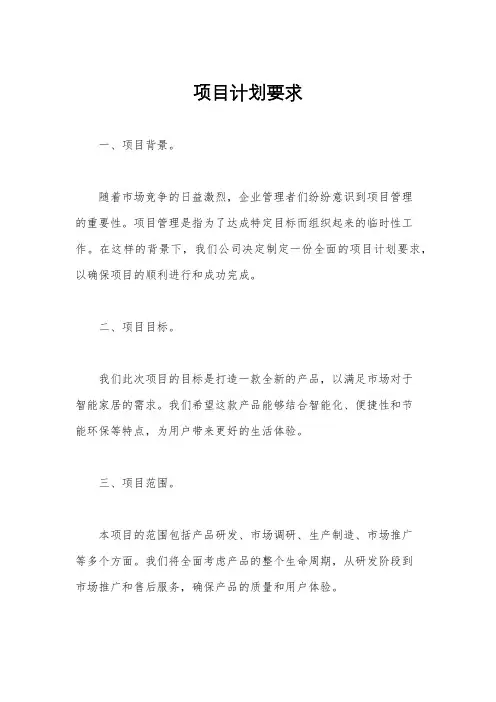 项目计划要求

一、项目背景。

随着市场竞争的日益激烈，企业管理者们纷纷意识到项目管理的重要性。项目管理是指为了达成特定目标而组织起来的临时性工作。在这样的背景下，我们公司决定制定一份全面的项目计划要求，以确保项目的顺利进行和成功完成。

二、项目目标。

我们此次项目的目标是打造一款全新的产品，以满足市场对于智能家居的需求。我们希望这款产品能够结合智能化、便捷性和节能环保等特点，为用户带来更好的生活体验。

三、项目范围。

本项目的范围包括产品研发、市场调研、生产制造、市场推广等多个方面。我们将全面考虑产品的整个生命周期，从研发阶段到市场推广和售后服务，确保产品的质量和用户体验。